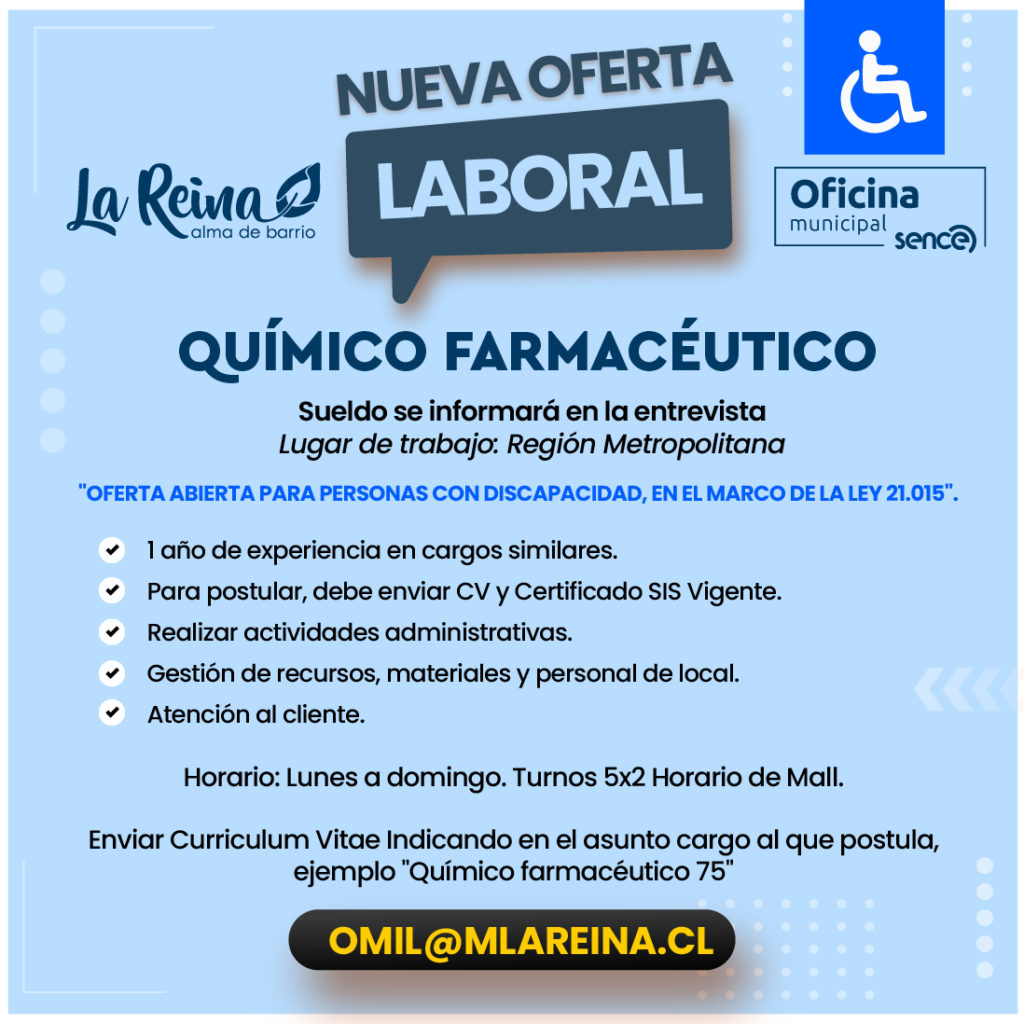 La Reina
alma de barrio

NUEVA OFERTA
LABORAL

Oficina
municipal
sence

QUÍMICO FARMACÉUTICO

Sueldo se informará en la entrevista
Lugar de trabajo: Región Metropolitana

"OFERTA ABIERTA PARA PERSONAS CON DISCAPACIDAD, EN EL MARCO DE LA LEY 21.015".

1 año de experiencia en cargos similares.
Para postular, debe enviar CV y Certificado SIS Vigente.
Realizar actividades administrativas.
Gestión de recursos, materiales y personal de local.
Atención al cliente.

Horario: Lunes a domingo. Turnos 5x2 Horario de Mall.

Enviar Curriculum Vitae Indicando en el asunto cargo al que postula, ejemplo "Químico farmacéutico 75"

OMIL@MLAREINA.CL